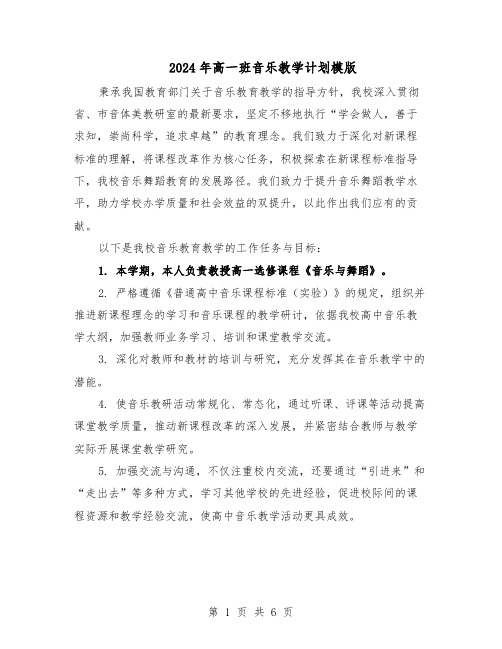 2024年高一班音乐教学计划模版

秉承我国教育部门关于音乐教育教学的指导方针，我校深入贯彻省、市音体美教研室的最新要求，坚定不移地执行“学会做人，善于求知，崇尚科学，追求卓越”的教育理念。我们致力于深化对新课程标准的理解，将课程改革作为核心任务，积极探索在新课程标准指导下，我校音乐舞蹈教育的发展路径。我们致力于提升音乐舞蹈教学水平，助力学校办学质量和社会效益的双提升，以此作出我们应有的贡献。

以下是我校音乐教育教学的工作任务与目标：

1. 本学期，本人负责教授高一选修课程《音乐与舞蹈》。

2. 严格遵循《普通高中音乐课程标准（实验）》的规定，组织并推进新课程理念的学习和音乐课程的教学研讨，依据我校高中音乐教学大纲，加强教师业务学习、培训和课堂教学交流。

3. 深化对教师和教材的培训与研究，充分发挥其在音乐教学中的潜能。

4. 使音乐教研活动常规化、常态化，通过听课、评课等活动提高课堂教学质量，推动新课程改革的深入发展，并紧密结合教师与教学实际开展课堂教学研究。

5. 加强交流与沟通，不仅注重校内交流，还要通过“引进来”和“走出去”等多种方式，学习其他学校的先进经验，促进校际间的课程资源和教学经验交流，使高中音乐教学活动更具成效。

第 1 页 共 6 页